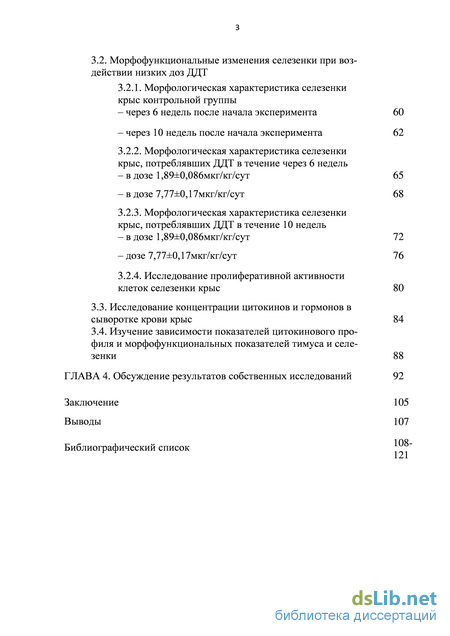 3

3.2. Морфофункциональные изменения селезенки при воздействии низких доз ДДТ

3.2.1. Морфологическая характеристика селезенки крыс контрольной группы
– через 6 недель после начала эксперимента 60

– через 10 недель после начала эксперимента 62

3.2.2. Морфологическая характеристика селезенки крыс, потреблявших ДДТ в течение через 6 недель
– в дозе 1,89±0,086мкг/кг/сут 65

– в дозе 7,77±0,17мкг/кг/сут 68

3.2.3. Морфологическая характеристика селезенки крыс, потреблявших ДДТ в течение 10 недель
– в дозе 1,89±0,086мкг/кг/сут 72

– дозе 7,77±0,17мкг/кг/сут 76

3.2.4. Исследование пролиферативной активности клеток селезенки крыс 80

3.3. Исследование концентрации цитокинов и гормонов в сыворотке крови крыс 84
3.4. Изучение зависимости показателей цитокинового профиля и морфофункциональных показателей тимуса и селезенки 88

ГЛАВА 4. Обсуждение результатов собственных исследований 92

Заключение 105

Выводы 107

Библиографический список 108-121

dsLib.net
библиотека диссертаций